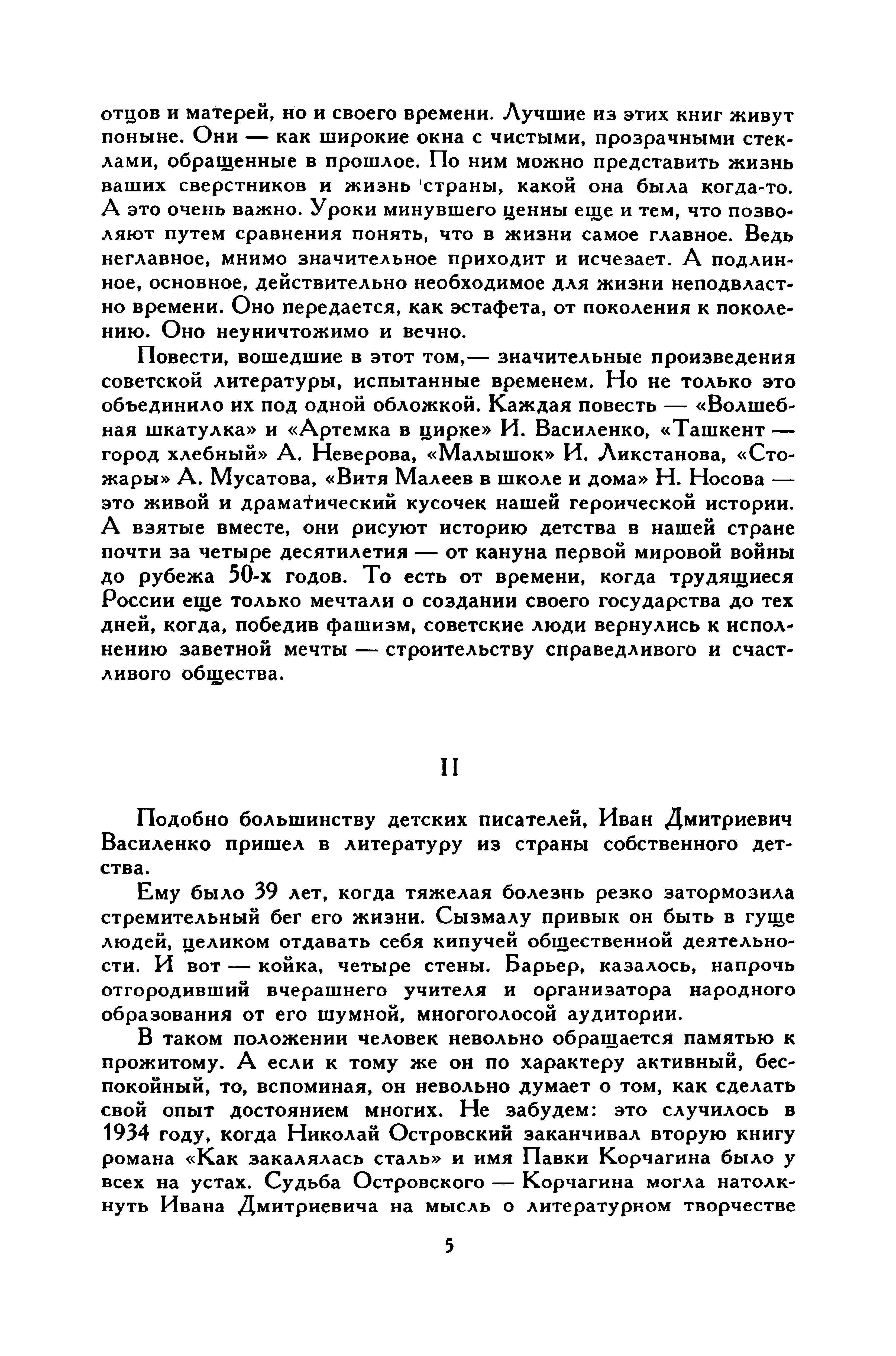 отцов и матерей, но и своего времени. Лучшие из этих книг живут поныне. Они — как широкие окна с чистыми, прозрачными стеклами, обращенные в прошлое. По ним можно представить жизнь ваших сверстников и жизнь страны, какой она была когда-то. А это очень важно. Уроки минувшего ценны еще и тем, что позволяют путем сравнения понять, что в жизни самое главное. Ведь неглавное, мнимо значительное приходит и исчезает. А подлинное, основное, действительно необходимое для жизни неподвластно времени. Оно передается, как эстафета, от поколения к поколению. Оно неуничтожимо и вечно.

Повести, вошедшие в этот том,— значительные произведения советской литературы, испытанные временем. Но не только это объединило их под одной обложкой. Каждая повесть — «Волшебная шкатулка» и «Артемка в цирке» И. Василенко, «Ташкент — город хлебный» А. Неверова, «Малышок» И. Ликстанова, «Стожары» А. Мусатова, «Витя Малеев в школе и дома» Н. Носова — это живой и драматический кусочек нашей героической истории. А взятые вместе, они рисуют историю детства в нашей стране почти за четыре десятилетия — от кануна первой мировой войны до рубежа 50-х годов. То есть от времени, когда трудящиеся России еще только мечтали о создании своего государства до тех дней, когда, победив фашизм, советские люди вернулись к исполнению заветной мечты — строительству справедливого и счастливого общества.

II

Подобно большинству детских писателей, Иван Дмитриевич Василенко пришел в литературу из страны собственного детства.

Ему было 39 лет, когда тяжелая болезнь резко затормозила стремительный бег его жизни. Сызмалу привык он быть в гуще людей, целиком отдавать себя кипучей общественной деятельности. И вот — койка, четыре стены. Барьер, казалось, напрочь отгородивший вчерашнего учителя и организатора народного образования от его шумной, многоголосой аудитории.

В таком положении человек невольно обращается памятью к прожитому. А если к тому же он по характеру активный, беспокойный, то, вспоминая, он невольно думает о том, как сделать свой опыт достоянием многих. Не забудем: это случилось в 1934 году, когда Николай Островский заканчивал вторую книгу романа «Как закалялась сталь» и имя Павки Корчагина было у всех на устах. Судьба Островского — Корчагина могла натолкнуть Ивана Дмитриевича на мысль о литературном творчестве

5